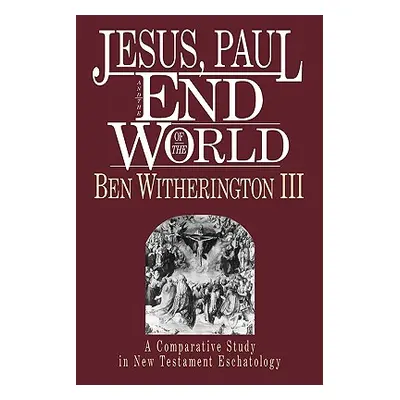 JESUS, PAUL AND THE END OF THE WORLD

BEN WITHERINGTON III

A Comparative Study in New Testament Eschatology